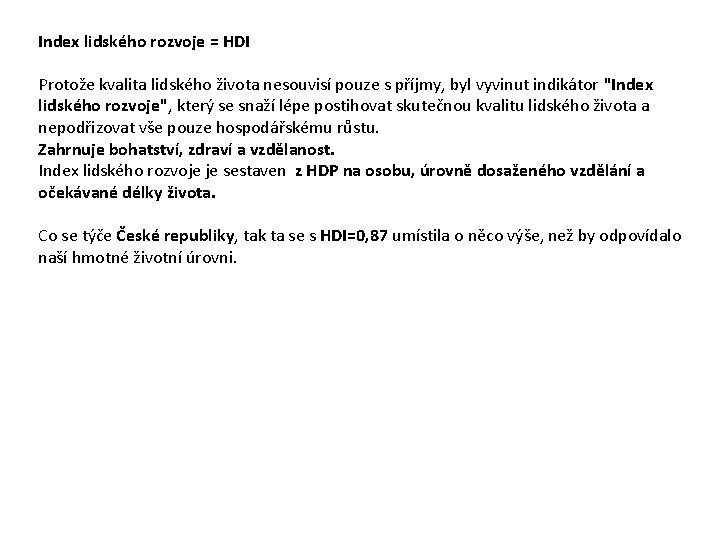 Index lidského rozvoje = HDI

Protože kvalita lidského života nesouvisí pouze s příjmy, byl vyvinut indikátor "Index lidského rozvoje", který se snaží lépe postihovat skutečnou kvalitu lidského života a nepodřizovat vše pouze hospodářskému růstu.
Zahrnuje bohatství, zdraví a vzdělanost.
Index lidského rozvoje je sestaven z HDP na osobu, úrovně dosaženého vzdělání a očekávané délky života.

Co se týče České republiky, tak ta se s HDI=0,87 umístila o něco výše, než by odpovídalo naší hmotné životní úrovni.